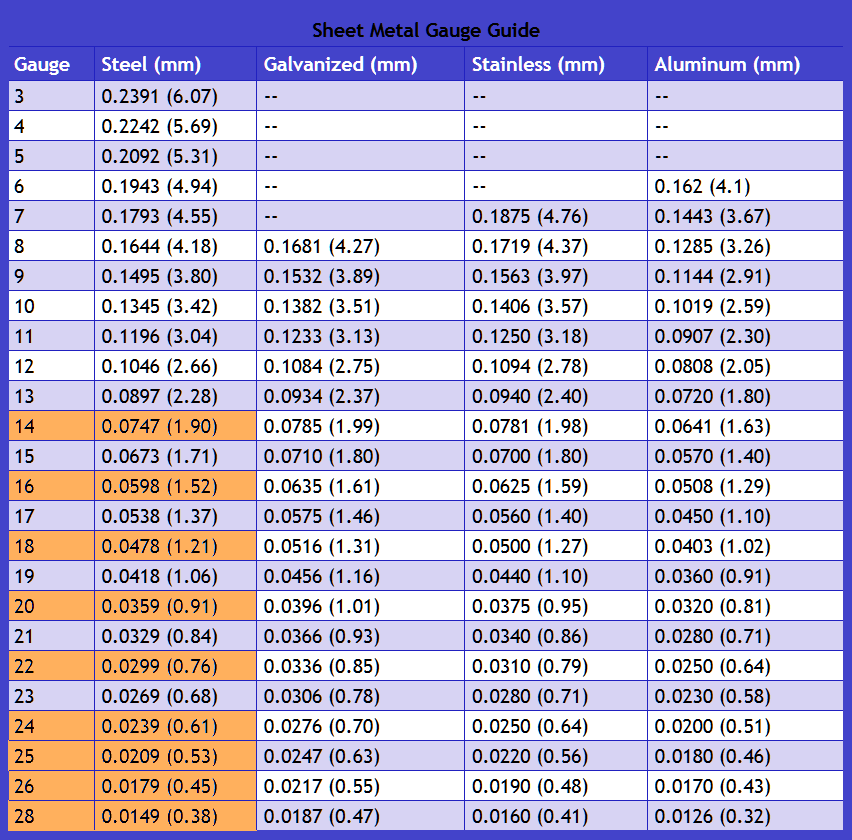 Sheet Metal Gauge Guide

| Gauge | Steel (mm) | Galvanized (mm) | Stainless (mm) | Aluminum (mm) |
|---|---|---|---|---|
| 3 | 0.2391 (6.07) | -- | -- | -- |
| 4 | 0.2242 (5.69) | -- | -- | -- |
| 5 | 0.2092 (5.31) | -- | -- | -- |
| 6 | 0.1943 (4.94) | -- | -- | 0.162 (4.1) |
| 7 | 0.1793 (4.55) | -- | 0.1875 (4.76) | 0.1443 (3.67) |
| 8 | 0.1644 (4.18) | 0.1681 (4.27) | 0.1719 (4.37) | 0.1285 (3.26) |
| 9 | 0.1495 (3.80) | 0.1532 (3.89) | 0.1563 (3.97) | 0.1144 (2.91) |
| 10 | 0.1345 (3.42) | 0.1382 (3.51) | 0.1406 (3.57) | 0.1019 (2.59) |
| 11 | 0.1196 (3.04) | 0.1233 (3.13) | 0.1250 (3.18) | 0.0907 (2.30) |
| 12 | 0.1046 (2.66) | 0.1084 (2.75) | 0.1094 (2.78) | 0.0808 (2.05) |
| 13 | 0.0897 (2.28) | 0.0934 (2.37) | 0.0940 (2.40) | 0.0720 (1.80) |
| 14 | 0.0747 (1.90) | 0.0785 (1.99) | 0.0781 (1.98) | 0.0641 (1.63) |
| 15 | 0.0673 (1.71) | 0.0710 (1.80) | 0.0700 (1.80) | 0.0570 (1.40) |
| 16 | 0.0598 (1.52) | 0.0635 (1.61) | 0.0625 (1.59) | 0.0508 (1.29) |
| 17 | 0.0538 (1.37) | 0.0575 (1.46) | 0.0560 (1.40) | 0.0450 (1.10) |
| 18 | 0.0478 (1.21) | 0.0516 (1.31) | 0.0500 (1.27) | 0.0403 (1.02) |
| 19 | 0.0418 (1.06) | 0.0456 (1.16) | 0.0440 (1.10) | 0.0360 (0.91) |
| 20 | 0.0359 (0.91) | 0.0396 (1.01) | 0.0375 (0.95) | 0.0320 (0.81) |
| 21 | 0.0329 (0.84) | 0.0366 (0.93) | 0.0340 (0.86) | 0.0280 (0.71) |
| 22 | 0.0299 (0.76) | 0.0336 (0.85) | 0.0310 (0.79) | 0.0250 (0.64) |
| 23 | 0.0269 (0.68) | 0.0306 (0.78) | 0.0280 (0.71) | 0.0230 (0.58) |
| 24 | 0.0239 (0.61) | 0.0276 (0.70) | 0.0250 (0.64) | 0.0200 (0.51) |
| 25 | 0.0209 (0.53) | 0.0247 (0.63) | 0.0220 (0.56) | 0.0180 (0.46) |
| 26 | 0.0179 (0.45) | 0.0217 (0.55) | 0.0190 (0.48) | 0.0170 (0.43) |
| 28 | 0.0149 (0.38) | 0.0187 (0.47) | 0.0160 (0.41) | 0.0126 (0.32) |